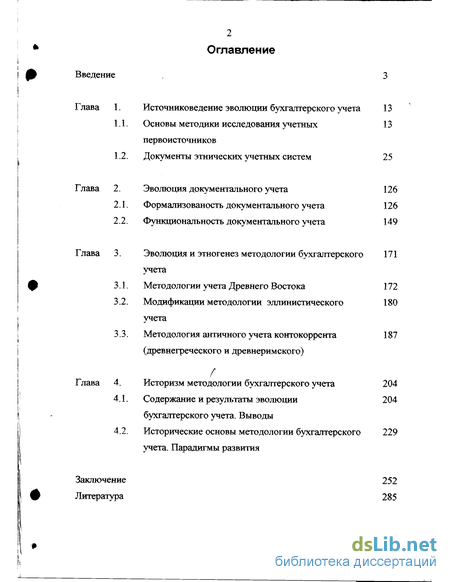 2

Оглавление

Введение 3

Глава 1. Источниковедение эволюции бухгалтерского учета 13
1.1. Основы методики исследования учетных первоисточников 13
1.2. Документы этнических учетных систем 25

Глава 2. Эволюция документального учета 126
2.1. Формализованость документального учета 126
2.2. Функциональность документального учета 149

Глава 3. Эволюция и этногенез методологии бухгалтерского учета 171
3.1. Методологии учета Древнего Востока 172
3.2. Модификации методологии эллинистического учета 180
3.3. Методология античного учета контокоррента (древнегреческого и древнеримского) 187

Глава 4. Историзм методологии бухгалтерского учета 204
4.1. Содержание и результаты эволюции бухгалтерского учета. Выводы 204
4.2. Исторические основы методологии бухгалтерского учета. Парадигмы развития 229

Заключение 252
Литература 285

dsLib.net
библиотека диссертаций